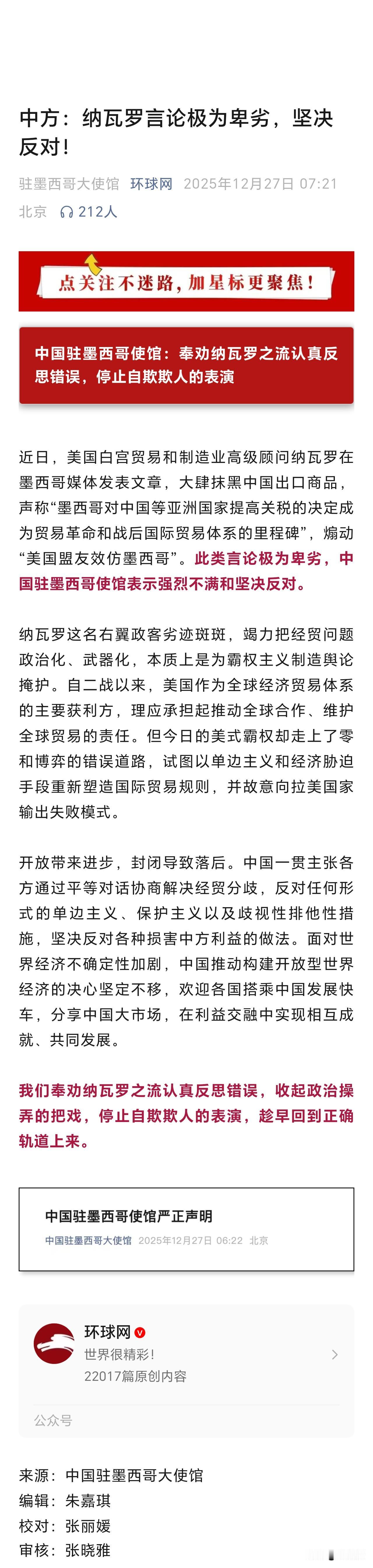 中方：纳瓦罗言论极为卑劣，坚决反对！

驻墨西哥大使馆 环球网 2025年12月27日 07:21 北京 212人

点关注不迷路，加星标更聚焦！

中国驻墨西哥使馆：奉劝纳瓦罗之流认真反思错误，停止自欺欺人的表演

近日，美国白宫贸易和制造业高级顾问纳瓦罗在墨西哥媒体发表文章，大肆抹黑中国出口商品，声称“墨西哥对中国等亚洲国家提高关税的决定成为贸易革命和战后国际贸易体系的里程碑”，煽动“美国盟友效仿墨西哥”。此类言论极为卑劣，中国驻墨西哥使馆表示强烈不满和坚决反对。

纳瓦罗这名右翼政客劣迹斑斑，竭力把经贸问题政治化、武器化，本质上是为霸权主义制造舆论掩护。自二战以来，美国作为全球经济贸易体系的主要获利方，理应承担起推动全球合作、维护全球贸易的责任。但今日的美式霸权却走上了零和博弈的错误道路，试图以单边主义和经济胁迫手段重新塑造国际贸易规则，并故意向拉美国家输出失败模式。

开放带来进步，封闭导致落后。中国一贯主张各方通过平等对话协商解决经贸分歧，反对任何形式的单边主义、保护主义以及歧视性排他性措施，坚决反对各种损害中方利益的做法。面对世界经济不确定性加剧，中国推动构建开放型世界经济的决心坚定不移，欢迎各国搭乘中国发展快车，分享中国大市场，在利益交融中实现相互成就、共同发展。

我们奉劝纳瓦罗之流认真反思错误，收起政治操弄的把戏，停止自欺欺人的表演，趁早回到正确轨道上来。

中国驻墨西哥使馆严正声明
中国驻墨西哥大使馆 2025年12月27日 06:22 北京

环球网
世界很精彩！
22017篇原创内容
公众号

来源：中国驻墨西哥大使馆
编辑：朱嘉琪
校对：张丽媛
审核：张晓雅